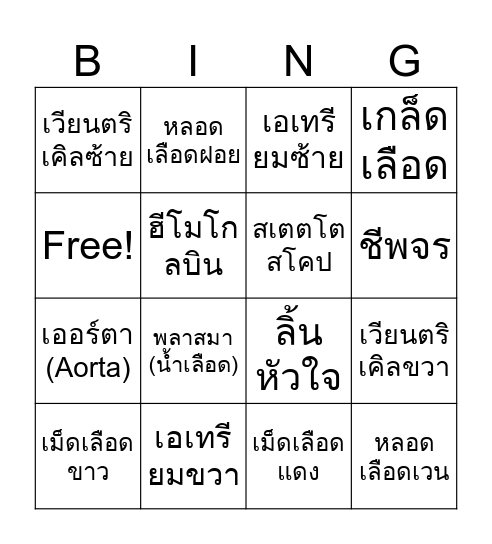 | B | I | N | G |
|---|---|---|---|
| เวียนตริเคิลซ้าย | หลอดเลือดฝอย | เอเทรียมซ้าย | เกล็ดเลือด |
| Free! | ฮีโมโกลบิน | สเตตโตสโคป | ชีพจร |
| เออร์ตา (Aorta) | พลาสมา (น้ำเลือด) | ลิ้นหัวใจ | เวียนตริเคิลขวา |
| เม็ดเลือดขาว | เอเทรียมขวา | เม็ดเลือดแดง | หลอดเลือดเวน |